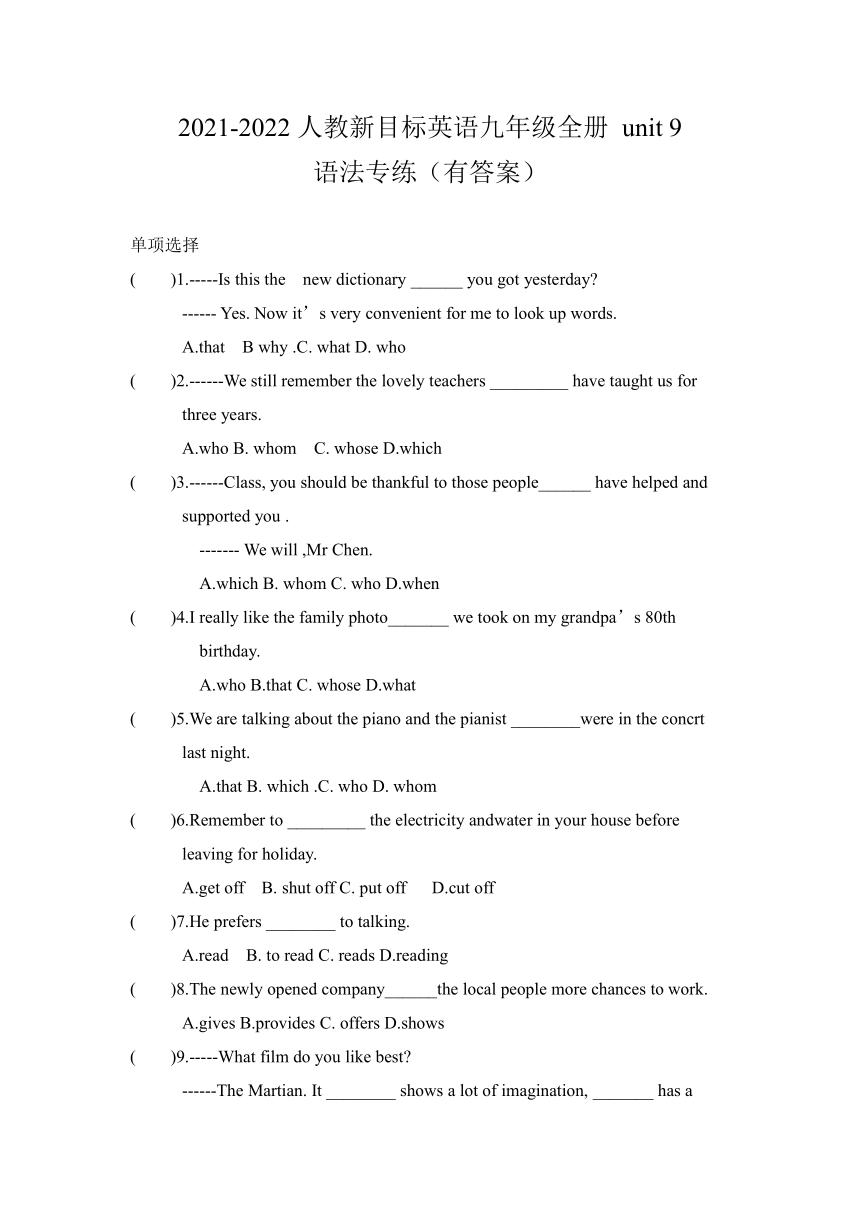 2021-2022 人教新目标英语九年级全册 unit 9
语法专练（有答案）

单项选择

(　　)1.-----Is this the　new dictionary ______ you got yesterday?
------ Yes. Now it’s very convenient for me to look up words.
A.that　B why .C. what D. who

(　　)2.------We still remember the lovely teachers _________ have taught us for three years.
A.who B. whom　C. whose D.which

(　　)3.------Class, you should be thankful to those people______ have helped and supported you .
------- We will ,Mr Chen.
A.which B. whom C. who D.when

(　　)4.I really like the family photo_______ we took on my grandpa’s 80th birthday.
A.who B.that C. whose D.what

(　　)5.We are talking about the piano and the pianist ________were in the concrt last night.
A.that B. which .C. who D. whom

(　　)6.Remember to _________ the electricity andwater in your house before leaving for holiday.
A.get off　B. shut off C. put off　 D.cut off

(　　)7.He prefers ________ to talking.
A.read　B. to read C. reads D.reading

(　　)8.The newly opened company______the local people more chances to work.
A.gives B.provides C. offers D.shows

(　　)9.-----What film do you like best?
------The Martian. It ________ shows a lot of imagination, _______ has a